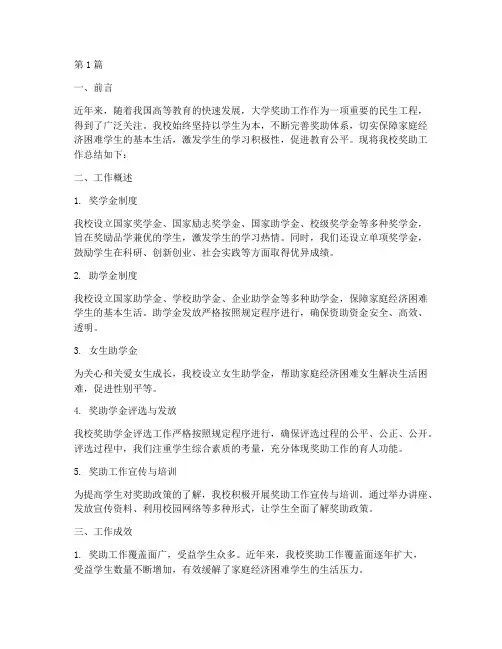 第 1 篇

一、前言

近年来，随着我国高等教育的快速发展，大学奖助工作作为一项重要的民生工程，得到了广泛关注。我校始终坚持以学生为本，不断完善奖助体系，切实保障家庭经济困难学生的基本生活，激发学生的学习积极性，促进教育公平。现将我校奖助工作总结如下：

二、工作概述

1. 奖学金制度

我校设立国家奖学金、国家励志奖学金、国家助学金、校级奖学金等多种奖学金，旨在奖励品学兼优的学生，激发学生的学习热情。同时，我们还设立单项奖学金，鼓励学生在科研、创新创业、社会实践等方面取得优异成绩。

2. 助学金制度

我校设立国家助学金、学校助学金、企业助学金等多种助学金，保障家庭经济困难学生的基本生活。助学金发放严格按照规定程序进行，确保资助资金安全、高效、透明。

3. 女生助学金

为关心和关爱女生成长，我校设立女生助学金，帮助家庭经济困难女生解决生活困难，促进性别平等。

4. 奖助学金评选与发放

我校奖助学金评选工作严格按照规定程序进行，确保评选过程的公平、公正、公开。评选过程中，我们注重学生综合素质的考量，充分体现奖助工作的育人功能。

5. 奖助工作宣传与培训

为提高学生对奖助政策的了解，我校积极开展奖助工作宣传与培训。通过举办讲座、发放宣传资料、利用校园网络等多种形式，让学生全面了解奖助政策。

三、工作成效

1. 奖助工作覆盖面广，受益学生众多。近年来，我校奖助工作覆盖面逐年扩大，受益学生数量不断增加，有效缓解了家庭经济困难学生的生活压力。